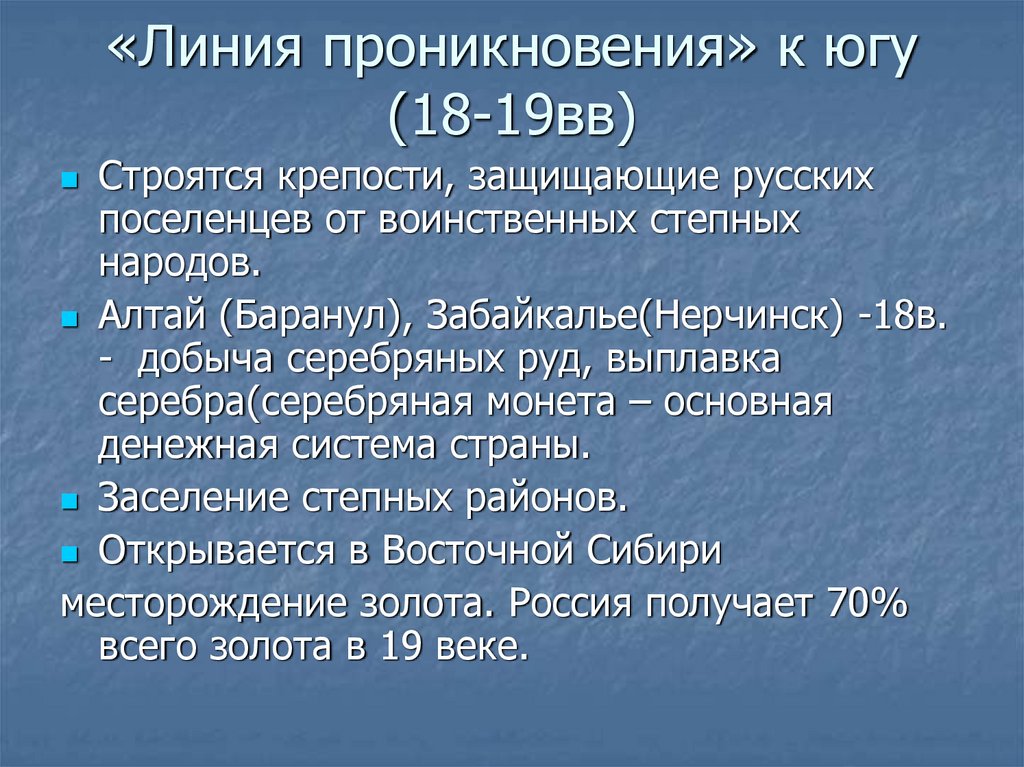 «Линия проникновения» к югу (18-19вв)

Строятся крепости, защищающие русских поселенцев от воинственных степных народов.

Алтай (Баранул), Забайкалье(Нерчинск) -18в. - добыча серебряных руд, выплавка серебра(серебряная монета – основная денежная система страны.

Заселение степных районов.

Открывается в Восточной Сибири

месторождение золота. Россия получает 70% всего золота в 19 веке.